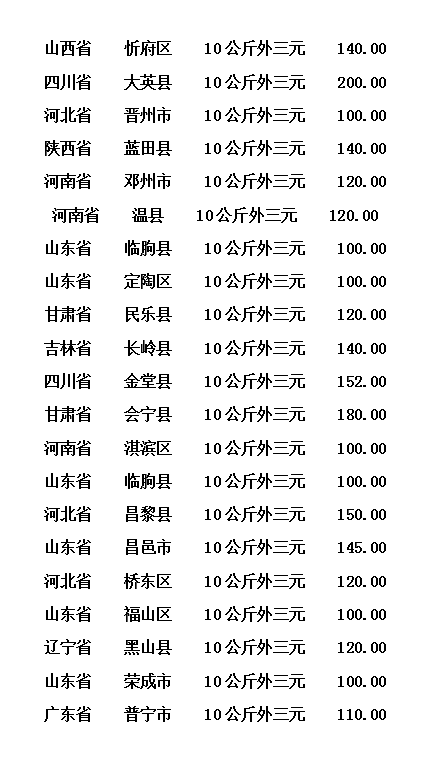 | 山西省 | 忻府区 | 10公斤外三元 | 140.00 |
|---|---|---|---|
| 四川省 | 大英县 | 10公斤外三元 | 200.00 |
| 河北省 | 晋州市 | 10公斤外三元 | 100.00 |
| 陕西省 | 蓝田县 | 10公斤外三元 | 140.00 |
| 河南省 | 邓州市 | 10公斤外三元 | 120.00 |
| 河南省 | 温县 | 10公斤外三元 | 120.00 |
| 山东省 | 临朐县 | 10公斤外三元 | 100.00 |
| 山东省 | 定陶区 | 10公斤外三元 | 100.00 |
| 甘肃省 | 民乐县 | 10公斤外三元 | 120.00 |
| 吉林省 | 长岭县 | 10公斤外三元 | 140.00 |
| 四川省 | 金堂县 | 10公斤外三元 | 152.00 |
| 甘肃省 | 会宁县 | 10公斤外三元 | 180.00 |
| 河南省 | 淇滨区 | 10公斤外三元 | 100.00 |
| 山东省 | 临朐县 | 10公斤外三元 | 100.00 |
| 河北省 | 昌黎县 | 10公斤外三元 | 150.00 |
| 山东省 | 昌邑市 | 10公斤外三元 | 145.00 |
| 河北省 | 桥东区 | 10公斤外三元 | 120.00 |
| 山东省 | 福山区 | 10公斤外三元 | 100.00 |
| 辽宁省 | 黑山县 | 10公斤外三元 | 120.00 |
| 山东省 | 荣成市 | 10公斤外三元 | 100.00 |
| 广东省 | 普宁市 | 10公斤外三元 | 110.00 |